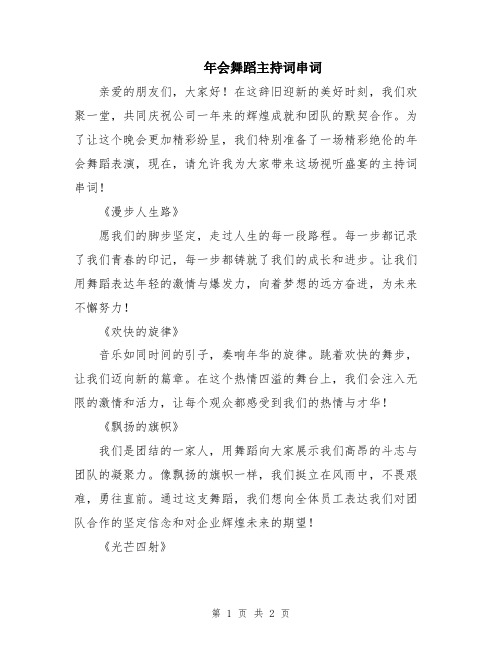 年会舞蹈主持词串词

亲爱的朋友们，大家好！在这辞旧迎新的美好时刻，我们欢聚一堂，共同庆祝公司一年来的辉煌成就和团队的默契合作。为了让这个晚会更加精彩纷呈，我们特别准备了一场精彩绝伦的年会舞蹈表演，现在，请允许我为大家带来这场视听盛宴的主持词串词！

《漫步人生路》

愿我们的脚步坚定，走过人生的每一段路程。每一步都记录了我们青春的印记，每一步都铸就了我们的成长和进步。让我们用舞蹈表达年轻的激情与爆发力，向着梦想的远方奋进，为未来不懈努力！

《欢快的旋律》

音乐如同时间的引子，奏响年华的旋律。跳着欢快的舞步，让我们迈向新的篇章。在这个热情四溢的舞台上，我们会注入无限的激情和活力，让每个观众都感受到我们的热情与才华！

《飘扬的旗帜》

我们是团结的一家人，用舞蹈向大家展示我们高昂的斗志与团队的凝聚力。像飘扬的旗帜一样，我们挺立在风雨中，不畏艰难，勇往直前。通过这支舞蹈，我们想向全体员工表达我们对团队合作的坚定信念和对企业辉煌未来的期望！

《光芒四射》

第 1 页 共 2 页